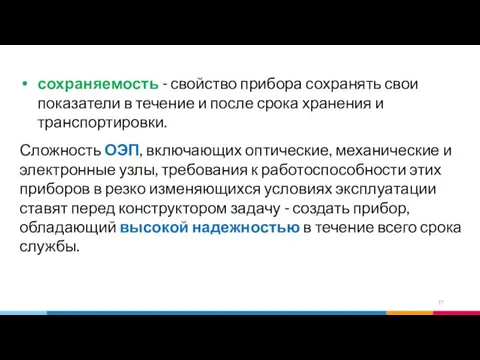 • сохраняемость - свойство прибора сохранять свои показатели в течение и после срока хранения и транспортировки.

Сложность ОЭП, включающих оптические, механические и электронные узлы, требования к работоспособности этих приборов в резко изменяющихся условиях эксплуатации ставят перед конструктором задачу - создать прибор, обладающий высокой надежностью в течение всего срока службы.

37